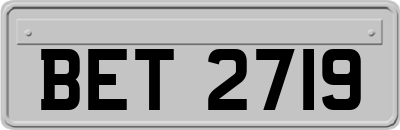 BET 2719